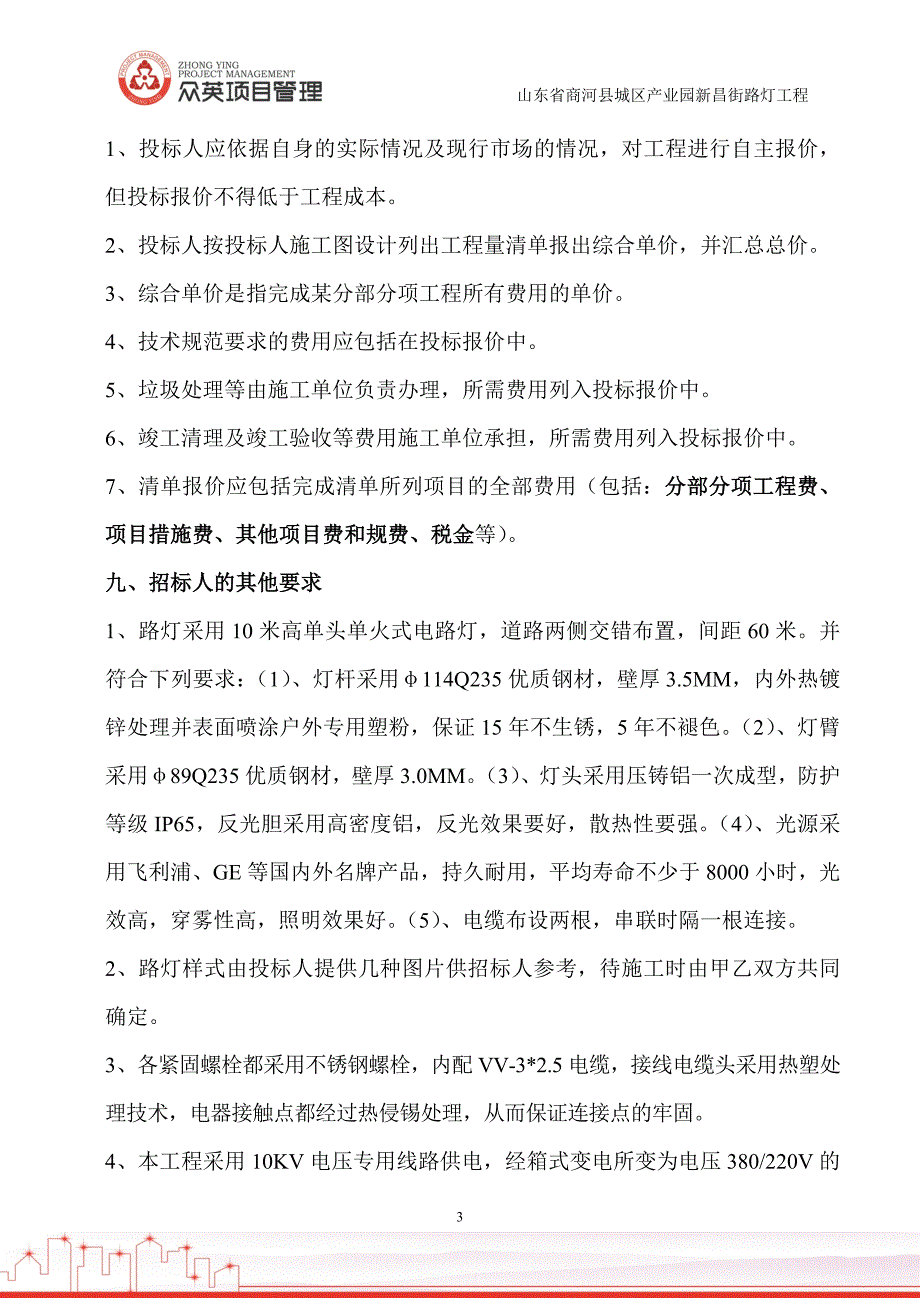 ZHONG YING PROJECT MANAGEMENT
众英项目管理

山东省商河县城区产业园新昌街路灯工程

1、投标人应依据自身的实际情况及现行市场的情况，对工程进行自主报价，但投标报价不得低于工程成本。

2、投标人按投标人施工图设计列出工程量清单报出综合单价，并汇总总价。

3、综合单价是指完成某分部分项工程所有费用的单价。

4、技术规范要求的费用应包括在投标报价中。

5、垃圾处理等由施工单位负责办理，所需费用列入投标报价中。

6、竣工清理及竣工验收等费用施工单位承担，所需费用列入投标报价中。

7、清单报价应包括完成清单所列项目的全部费用（包括：分部分项工程费、项目措施费、其他项目费和规费、税金等）。

九、招标人的其他要求

1、路灯采用 10 米高单头单火式电路灯，道路两侧交错布置，间距 60 米。并符合下列要求：(1)、灯杆采用φ114Q235 优质钢材，壁厚 3.5MM，内外热镀锌处理并表面喷涂户外专用塑粉，保证 15 年不生锈，5 年不褪色。(2)、灯臂采用φ89Q235 优质钢材，壁厚 3.0MM。(3)、灯头采用压铸铝一次成型，防护等级 IP65，反光胆采用高密度铝，反光效果要好，散热性要强。(4)、光源采用飞利浦、GE 等国内外名牌产品，持久耐用，平均寿命不少于 8000 小时，光效高，穿雾性高，照明效果好。(5)、电缆布设两根，串联时隔一根连接。

2、路灯样式由投标人提供几种图片供招标人参考，待施工时由甲乙双方共同确定。

3、各紧固螺栓都采用不锈钢螺栓，内配 VV-3*2.5 电缆，接线电缆头采用热塑处理技术，电器接触点都经过热侵锡处理，从而保证连接点的牢固。

4、本工程采用 10KV 电压专用线路供电，经箱式变电所变为电压 380/220V 的

3